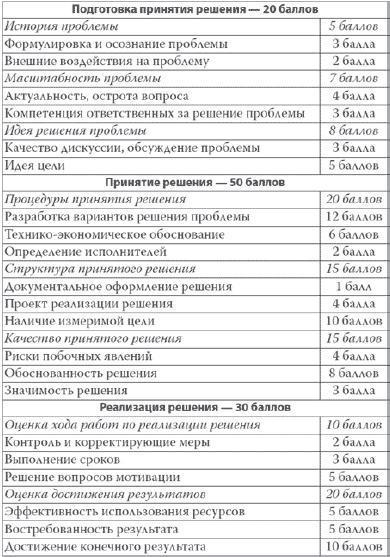 | Подготовка принятия решения — 20 баллов | |
|---|---|
| История проблемы | 5 баллов |
| Формулировка и осознание проблемы | 3 балла |
| Внешние воздействия на проблему | 2 балла |
| Масштабность проблемы | 7 баллов |
| Актуальность, острота вопроса | 4 балла |
| Компетенция ответственных за решение проблемы | 3 балла |
| Идея решения проблемы | 8 баллов |
| Качество дискуссии, обсуждение проблемы | 3 балла |
| Идея цели | 5 баллов |
| Принятие решения — 50 баллов | |
| Процедуры принятия решения | 20 баллов |
| Разработка вариантов решения проблемы | 12 баллов |
| Технико-экономическое обоснование | 6 баллов |
| Определение исполнителей | 2 балла |
| Структура принятого решения | 15 баллов |
| Документальное оформление решения | 1 балл |
| Проект реализации решения | 4 балла |
| Наличие измеримой цели | 10 баллов |
| Качество принятого решения | 15 баллов |
| Риски побочных явлений | 4 балла |
| Обоснованность решения | 8 баллов |
| Значимость решения | 3 балла |
| Реализация решения — 30 баллов | |
| Оценка хода работ по реализации решения | 10 баллов |
| Контроль и корректирующие меры | 2 балла |
| Выполнение сроков | 3 балла |
| Решение вопросов мотивации | 5 баллов |
| Оценка достижения результатов | 20 баллов |
| Эффективность использования ресурсов | 5 баллов |
| Востребованность результата | 5 баллов |
| Достижение конечного результата | 10 баллов |